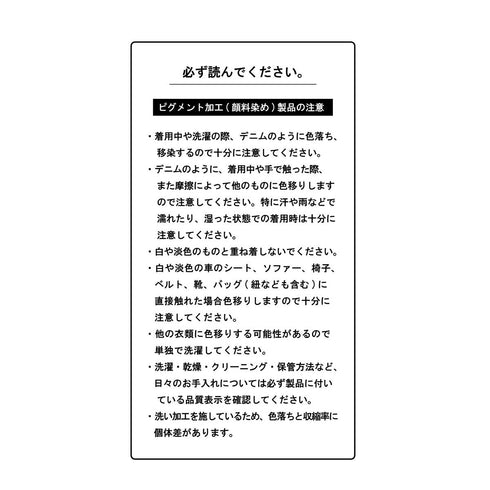 必ず読んでください。

ピグメント加工（顔料染め）製品の注意

・着用中や洗濯の際、デニムのように色落ち、移染するので十分に注意してください。
・デニムのように、着用中や手で触った際、また摩擦によって他のものに色移りしますので注意してください。特に汗や雨などで濡れたり、湿った状態での着用時は十分に注意してください。
・白や淡色のものと重ね着しないでください。
・白や淡色の車のシート、ソファー、椅子、ベルト、靴、バッグ（紐なども含む）に直接触れた場合色移りしますので十分に注意してください。
・他の衣類に色移りする可能性があるので単独で洗濯してください。
・洗濯・乾燥・クリーニング・保管方法など、日々のお手入れについては必ず製品に付いている品質表示を確認してください。
・洗い加工を施しているため、色落ちと収縮率に個体差があります。